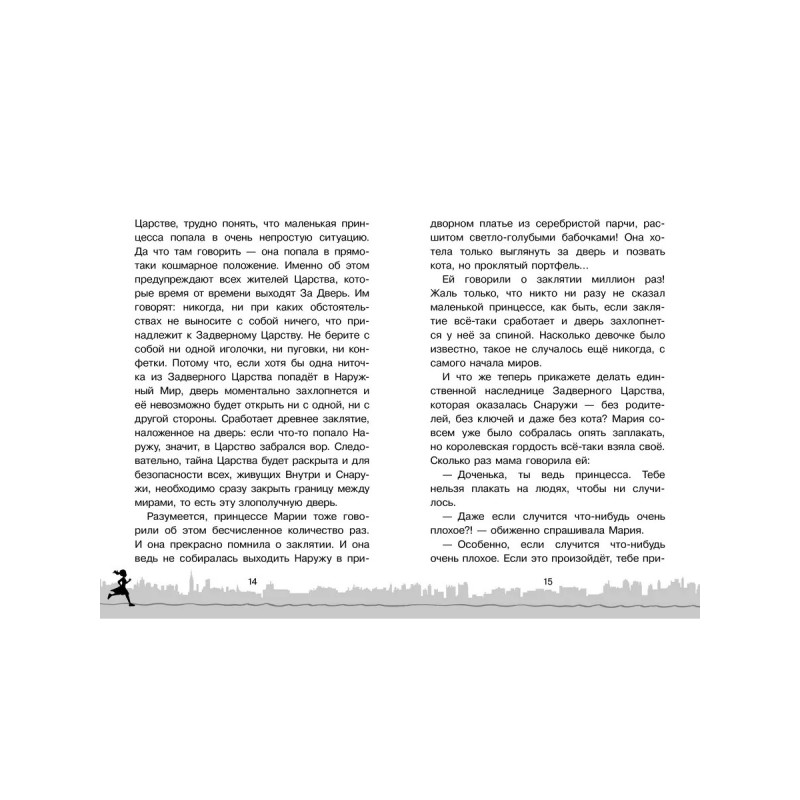 Царстве, трудно понять, что маленькая принцесса попала в очень непростую ситуацию. Да что там говорить — она попала в прямо-таки кошмарное положение. Именно об этом предупреждают всех жителей Царства, которые время от времени выходят За Дверь. Им говорят: никогда, ни при каких обстоятельствах не выносите с собой ничего, что принадлежит к Задверному Царству. Не берите с собой ни одной иголочки, ни пуговки, ни конфетки. Потому что, если хотя бы одна ниточка из Задверного Царства попадёт в Наружный Мир, дверь моментально захлопнется и её невозможно будет открыть ни с одной, ни с другой стороны. Сработает древнее заклятие, наложенное на дверь: если что-то попало Наружу, значит, в Царство забрался вор. Следовательно, тайна Царства будет раскрыта и для безопасности всех, живущих Внутри и Снаружи, необходимо сразу закрыть границу между мирами, то есть эту злополучную дверь.

Разумеется, принцессе Марии тоже говорили об этом бесчисленное количество раз. И она прекрасно помнила о заклятии. И она ведь не собиралась выходить Наружу в при-

14

дворном платье из серебристой парчи, расшитом светло-голубыми бабочками! Она хотела только выглянуть за дверь и позвать кота, но проклятый портфель...

Ей говорили о заклятии миллион раз! Жаль только, что никто ни разу не сказал маленькой принцессе, как быть, если заклятие всё-таки сработает и дверь захлопнется у неё за спиной. Насколько девочке было известно, такое не случалось ещё никогда, с самого начала миров.

И что же теперь прикажете делать единственной наследнице Задверного Царства, которая оказалась Снаружи — без родителей, без ключей и даже без кота? Мария совсем уже было собралась опять заплакать, но королевская гордость всё-таки взяла своё. Сколько раз мама говорила ей:

— Доченька, ты ведь принцесса. Тебе нельзя плакать на людях, чтобы ни случилось.

— Даже если случится что-нибудь очень плохое?! — обиженно спрашивала Мария.

— Особенно, если случится что-нибудь очень плохое. Если это произойдёт, тебе при-

15